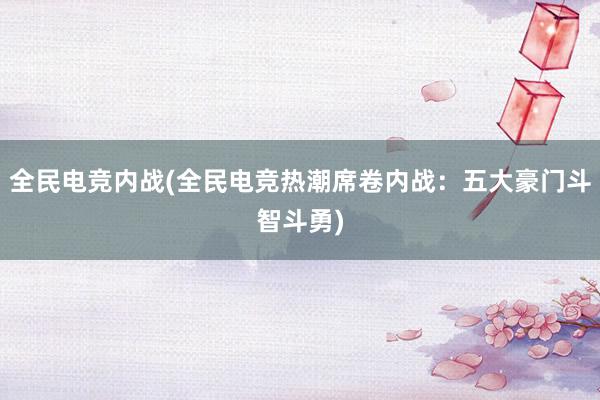 全民电竞内战(全民电竞热潮席卷内战：五大豪门斗智斗勇)